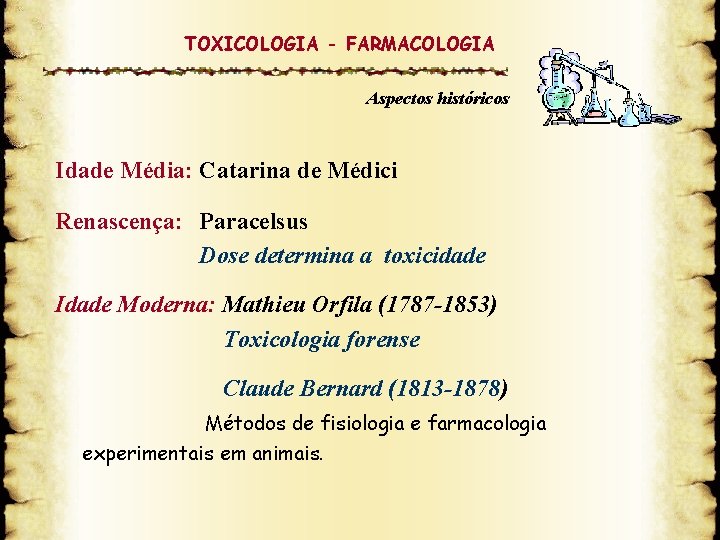 TOXICOLOGIA - FARMACOLOGIA

Aspectos históricos

Idade Média: Catarina de Médici

Renascença: Paracelsus

Dose determina a toxicidade

Idade Moderna: Mathieu Orfila (1787-1853)

Toxicologia forense

Claude Bernard (1813-1878)

Métodos de fisiologia e farmacologia experimentais em animais.